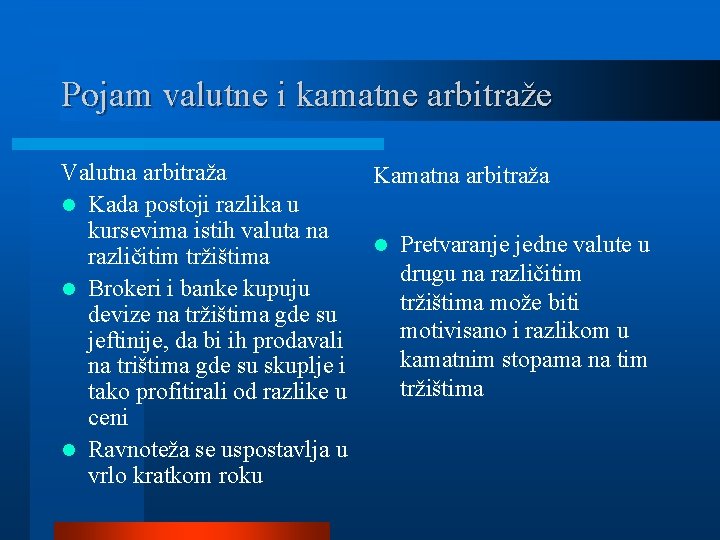 Pojam valutne i kamatne arbitraže

Valutna arbitraža

- Kada postoji razlika u kursevima istih valuta na različitim tržištima
- Brokeri i banke kupuju devize na tržištima gde su jeftinije, da bi ih prodavali na trištima gde su skuplje i tako profitirali od razlike u ceni
- Ravnoteža se uspostavlja u vrlo kratkom roku

Kamatna arbitraža

- Pretvaranje jedne valute u drugu na različitim tržištima može biti motivisano i razlikom u kamatnim stopama na tim tržištima